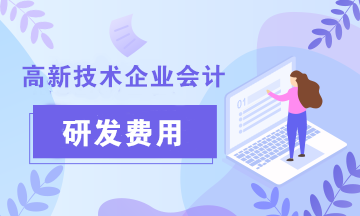 高新技术企业会计

研发费用

01